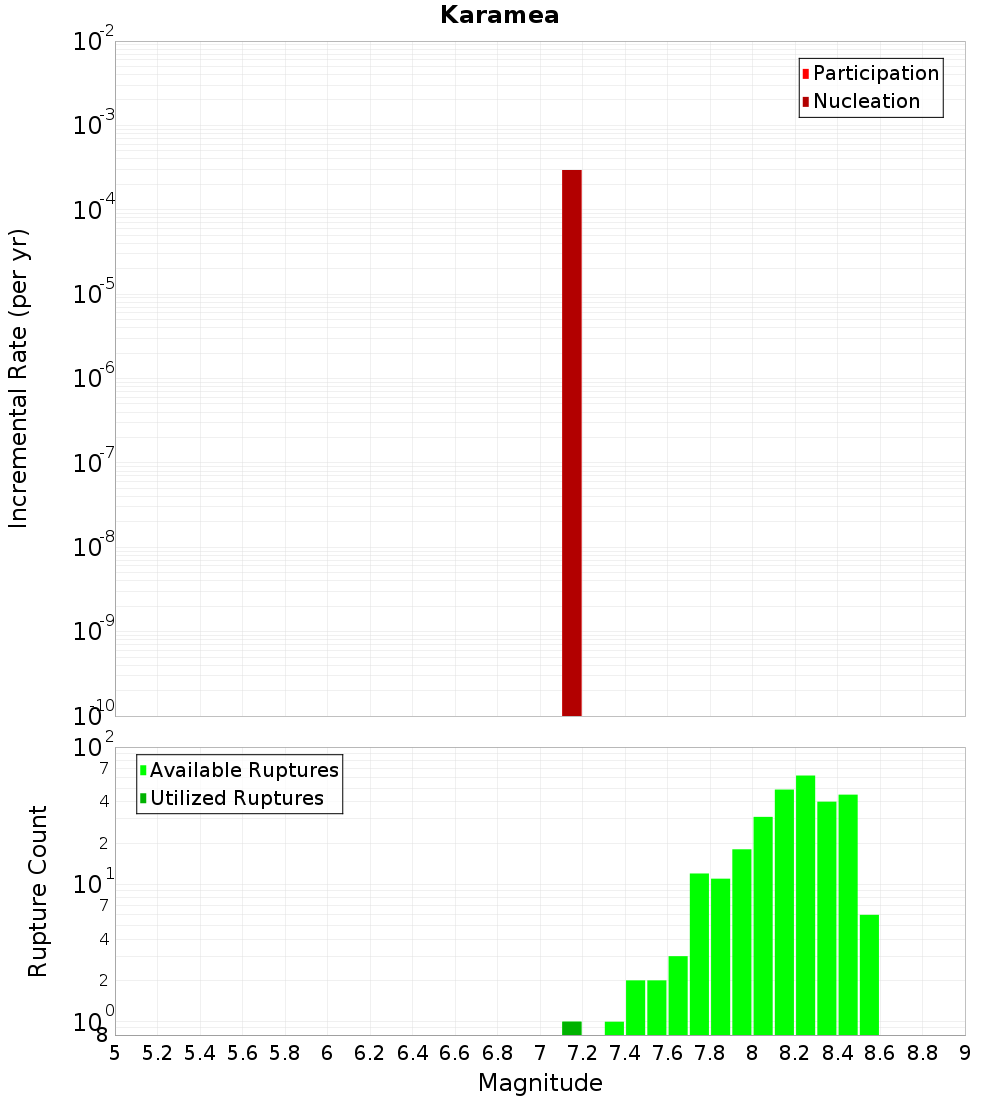 Karamea

Participation
Nucleation

Incremental Rate (per yr)

$10^{-2}$
$10^{-3}$
$10^{-4}$
$10^{-5}$
$10^{-6}$
$10^{-7}$
$10^{-8}$
$10^{-9}$
$10^{-10}$

Available Ruptures
Utilized Ruptures

Rupture Count

$10^{2}$
7
4
2
$10^{1}$
7
4
2
$10^{0}$
8

5 5.2 5.4 5.6 5.8 6 6.2 6.4 6.6 6.8 7 7.2 7.4 7.6 7.8 8 8.2 8.4 8.6 8.8 9

Magnitude